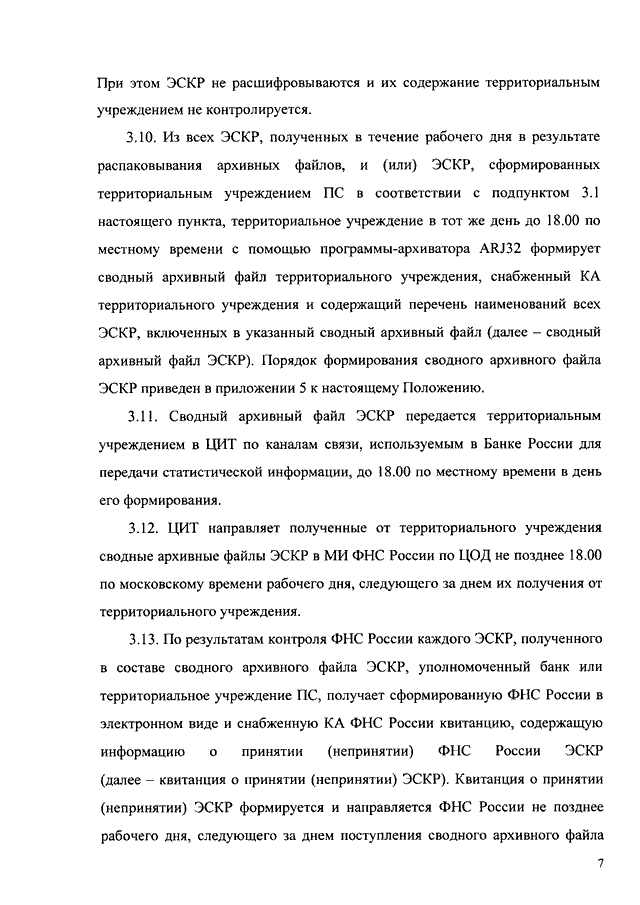 При этом ЭСКР не расшифровываются и их содержание территориальным учреждением не контролируется.

3.10. Из всех ЭСКР, полученных в течение рабочего дня в результате распаковывания архивных файлов, и (или) ЭСКР, сформированных территориальным учреждением ПС в соответствии с подпунктом 3.1 настоящего пункта, территориальное учреждение в тот же день до 18.00 по местному времени с помощью программы-архиватора ARJ32 формирует сводный архивный файл территориального учреждения, снабженный КА территориального учреждения и содержащий перечень наименований всех ЭСКР, включенных в указанный сводный архивный файл (далее – сводный архивный файл ЭСКР). Порядок формирования сводного архивного файла ЭСКР приведен в приложении 5 к настоящему Положению.

3.11. Сводный архивный файл ЭСКР передается территориальным учреждением в ЦИТ по каналам связи, используемым в Банке России для передачи статистической информации, до 18.00 по местному времени в день его формирования.

3.12. ЦИТ направляет полученные от территориального учреждения сводные архивные файлы ЭСКР в МИ ФНС России по ЦОД не позднее 18.00 по московскому времени рабочего дня, следующего за днем их получения от территориального учреждения.

3.13. По результатам контроля ФНС России каждого ЭСКР, полученного в составе сводного архивного файла ЭСКР, уполномоченный банк или территориальное учреждение ПС, получает сформированную ФНС России в электронном виде и снабженную КА ФНС России квитанцию, содержащую информацию о принятии (непринятии) ФНС России ЭСКР (далее – квитанция о принятии (непринятии) ЭСКР). Квитанция о принятии (непринятии) ЭСКР формируется и направляется ФНС России не позднее рабочего дня, следующего за днем поступления сводного архивного файла

7